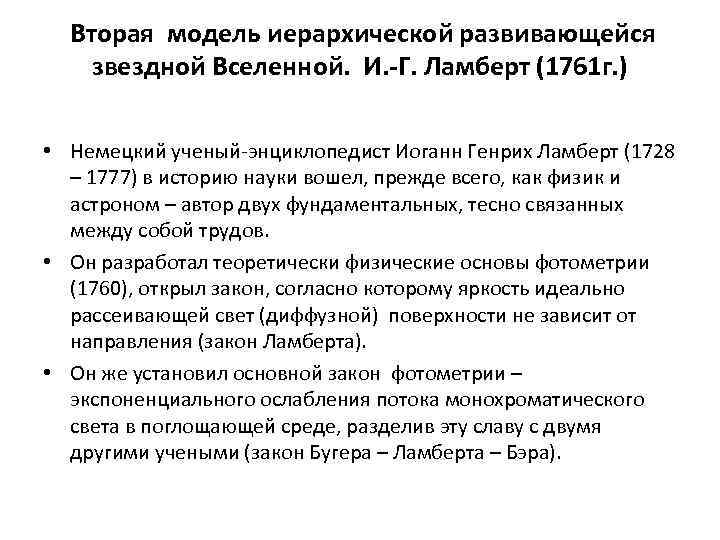 Вторая модель иерархической развивающейся звездной Вселенной. И.-Г. Ламберт (1761г.)

• Немецкий ученый-энциклопедист Иоганн Генрих Ламберт (1728 – 1777) в историю науки вошел, прежде всего, как физик и астроном – автор двух фундаментальных, тесно связанных между собой трудов.

• Он разработал теоретически физические основы фотометрии (1760), открыл закон, согласно которому яркость идеально рассеивающей свет (диффузной) поверхности не зависит от направления (закон Ламберта).

• Он же установил основной закон фотометрии – экспоненциального ослабления потока монохроматического света в поглощающей среде, разделив эту славу с двумя другими учеными (закон Бугера – Ламберта – Бэра).